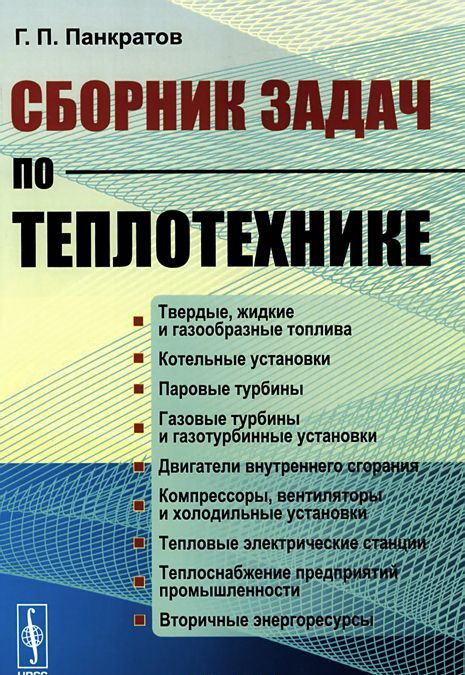 Г. П. Панкратов

СБОРНИК ЗАДАЧ
ПО
ТЕПЛОТЕХНИКЕ

Твердые, жидкие и газообразные топлива

Котельные установки

Паровые турбины

Газовые турбины и газотурбинные установки

Двигатели внутреннего сгорания

Компрессоры, вентиляторы и холодильные установки

Тепловые электрические станции

Теплоснабжение предприятий промышленности

Вторичные энергоресурсы

URSS